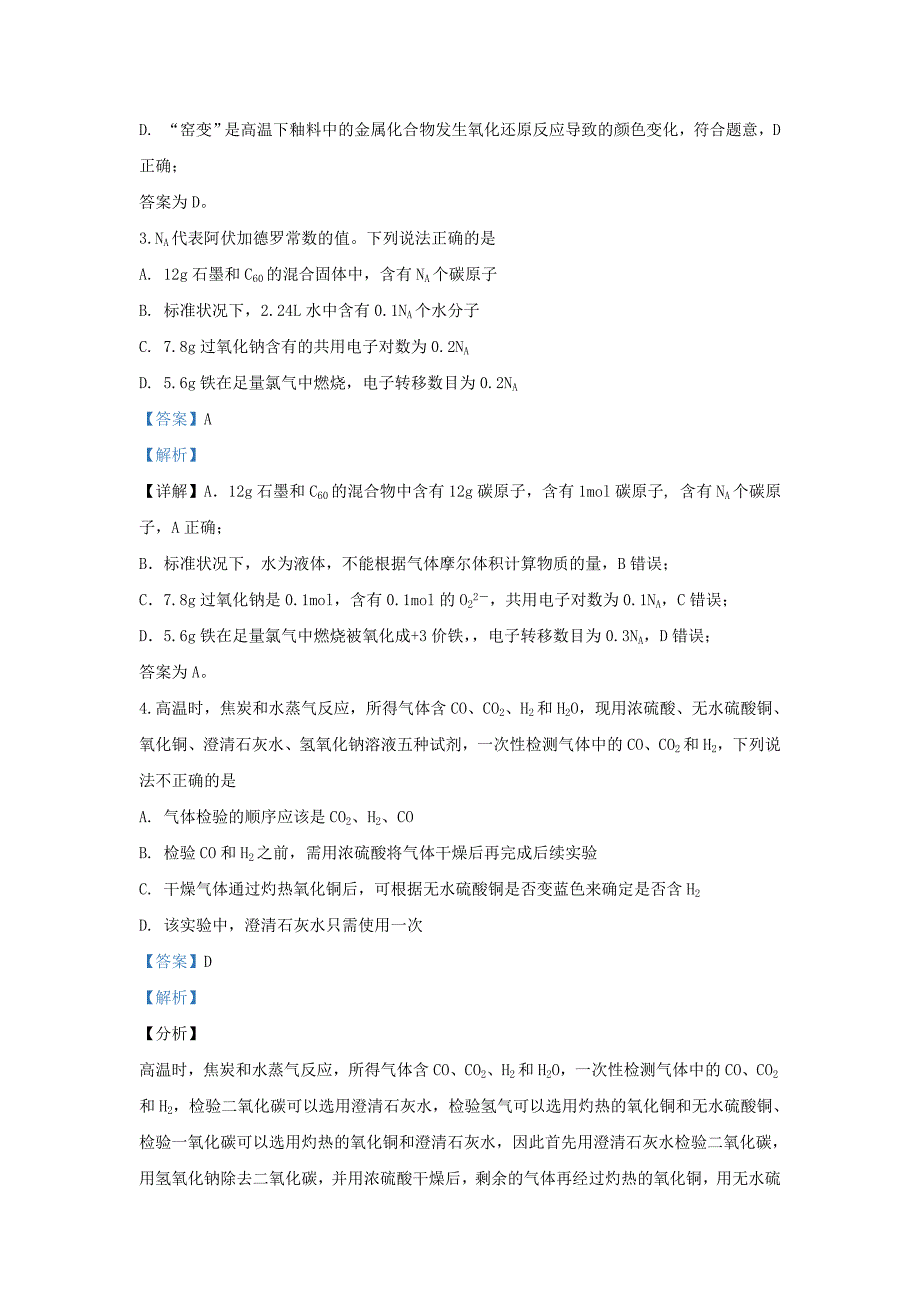 D. “窑变”是高温下釉料中的金属化合物发生氧化还原反应导致的颜色变化，符合题意，D正确；

答案为D。

3.$N_A$代表阿伏加德罗常数的值。下列说法正确的是

A. 12g石墨和$C_{60}$的混合固体中，含有$N_A$个碳原子

B. 标准状况下，2.24L水中含有0.1$N_A$个水分子

C. 7.8g过氧化钠含有的共用电子对数为0.2$N_A$

D. 5.6g铁在足量氯气中燃烧，电子转移数目为0.2$N_A$

【答案】A

【解析】

【详解】A. 12g石墨和$C_{60}$的混合物中含有12g碳原子，含有1mol碳原子, 含有$N_A$个碳原子，A正确；

B. 标准状况下，水为液体，不能根据气体摩尔体积计算物质的量，B错误；

C. 7.8g过氧化钠是0.1mol，含有0.1mol的$O_2^{2-}$，共用电子对数为0.1$N_A$，C错误；

D. 5.6g铁在足量氯气中燃烧被氧化成+3价铁,，电子转移数目为0.3$N_A$，D错误；

答案为A。

4.高温时，焦炭和水蒸气反应，所得气体含CO、$CO_2$、$H_2$和$H_2O$，现用浓硫酸、无水硫酸铜、氧化铜、澄清石灰水、氢氧化钠溶液五种试剂，一次性检测气体中的CO、$CO_2$和$H_2$，下列说法不正确的是

A. 气体检验的顺序应该是$CO_2$、$H_2$、CO

B. 检验CO和$H_2$之前，需用浓硫酸将气体干燥后再完成后续实验

C. 干燥气体通过灼热氧化铜后，可根据无水硫酸铜是否变蓝色来确定是否含$H_2$

D. 该实验中，澄清石灰水只需使用一次

【答案】D

【解析】

【分析】

高温时，焦炭和水蒸气反应，所得气体含CO、$CO_2$、$H_2$和$H_2O$，一次性检测气体中的CO、$CO_2$和$H_2$，检验二氧化碳可以选用澄清石灰水，检验氢气可以选用灼热的氧化铜和无水硫酸铜、检验一氧化碳可以选用灼热的氧化铜和澄清石灰水，因此首先用澄清石灰水检验二氧化碳，用氢氧化钠除去二氧化碳，并用浓硫酸干燥后，剩余的气体再经过灼热的氧化铜，用无水硫